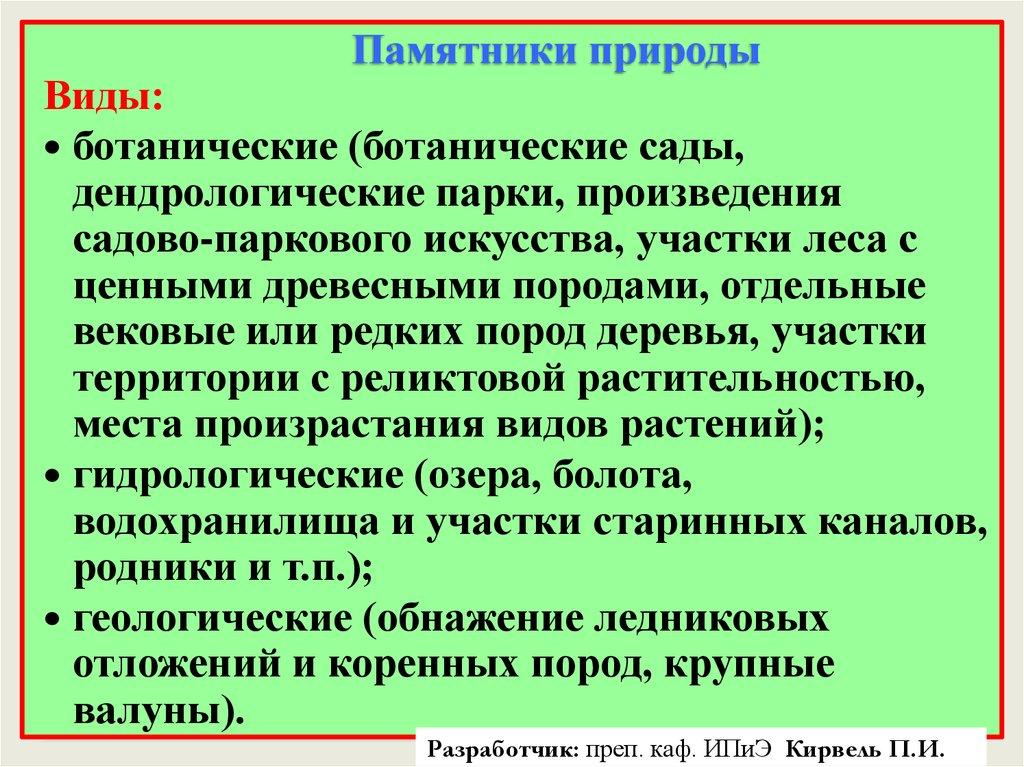 Памятники природы

Виды:

• ботанические (ботанические сады, дендрологические парки, произведения садово-паркового искусства, участки леса с ценными древесными породами, отдельные вековые или редких пород деревья, участки территории с реликтовой растительностью, места произрастания видов растений);

• гидрологические (озера, болота, водохранилища и участки старинных каналов, родники и т.п.);

• геологические (обнажение ледниковых отложений и коренных пород, крупные валуны).

Разработчик: преп. каф. ИПиЭ Кирвель П.И.